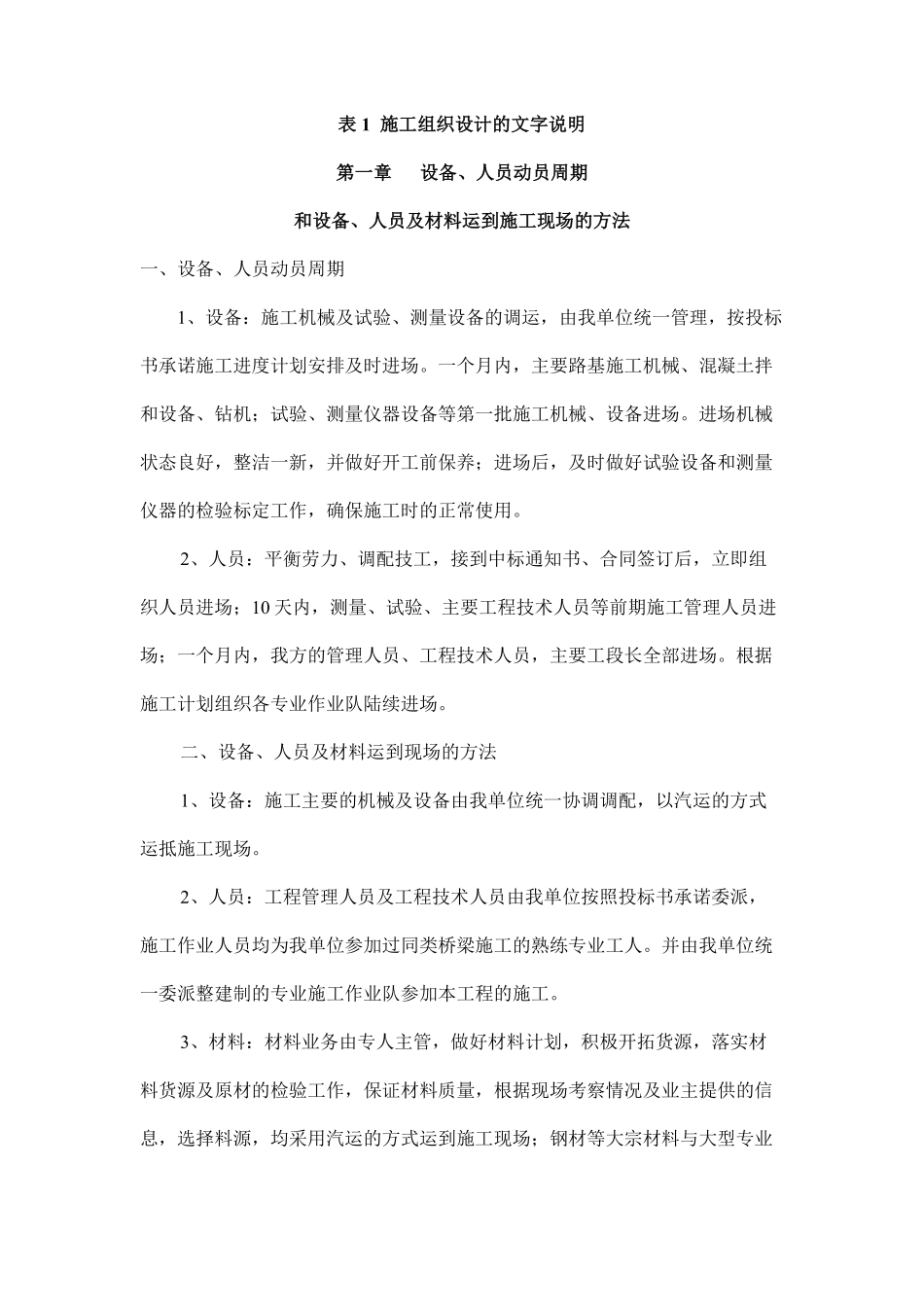 表 1 施工组织设计的文字说明

第一章　设备、人员动员周期

和设备、人员及材料运到施工现场的方法

一、设备、人员动员周期

1、设备：施工机械及试验、测量设备的调运，由我单位统一管理，按投标书承诺施工进度计划安排及时进场。一个月内，主要路基施工机械、混凝土拌和设备、钻机；试验、测量仪器设备等第一批施工机械、设备进场。进场机械状态良好，整洁一新，并做好开工前保养；进场后，及时做好试验设备和测量仪器的检验标定工作，确保施工时的正常使用。

2、人员：平衡劳力、调配技工，接到中标通知书、合同签订后，立即组织人员进场；10 天内，测量、试验、主要工程技术人员等前期施工管理人员进场；一个月内，我方的管理人员、工程技术人员，主要工段长全部进场。根据施工计划组织各专业作业队陆续进场。

二、设备、人员及材料运到现场的方法

1、设备：施工主要的机械及设备由我单位统一协调调配，以汽运的方式运抵施工现场。

2、人员：工程管理人员及工程技术人员由我单位按照投标书承诺委派，施工作业人员均为我单位参加过同类桥梁施工的熟练专业工人。并由我单位统一委派整建制的专业施工作业队参加本工程的施工。

3、材料：材料业务由专人主管，做好材料计划，积极开拓货源，落实材料货源及原材的检验工作，保证材料质量，根据现场考察情况及业主提供的信息，选择料源，均采用汽运的方式运到施工现场；钢材等大宗材料与大型专业